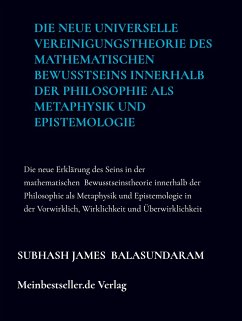 DIE NEUE UNIVERSELLE VEREINIGUNGSTHEORIE DES MATHEMATISCHEN BEWUSSTSEINS INNERHALB DER PHILOSOPHIE ALS METAPHYSIK UND EPISTEMOLOGIE

Die neue Erklärung des Seins in der mathematischen Bewusstseinstheorie innerhalb der Philosophie als Metaphysik und Epistemologie in der Vorwirklich, Wirklichkeit und Überwirklichkeit

SUBHASH JAMES BALASUNDARAM

Meinbestseller.de Verlag